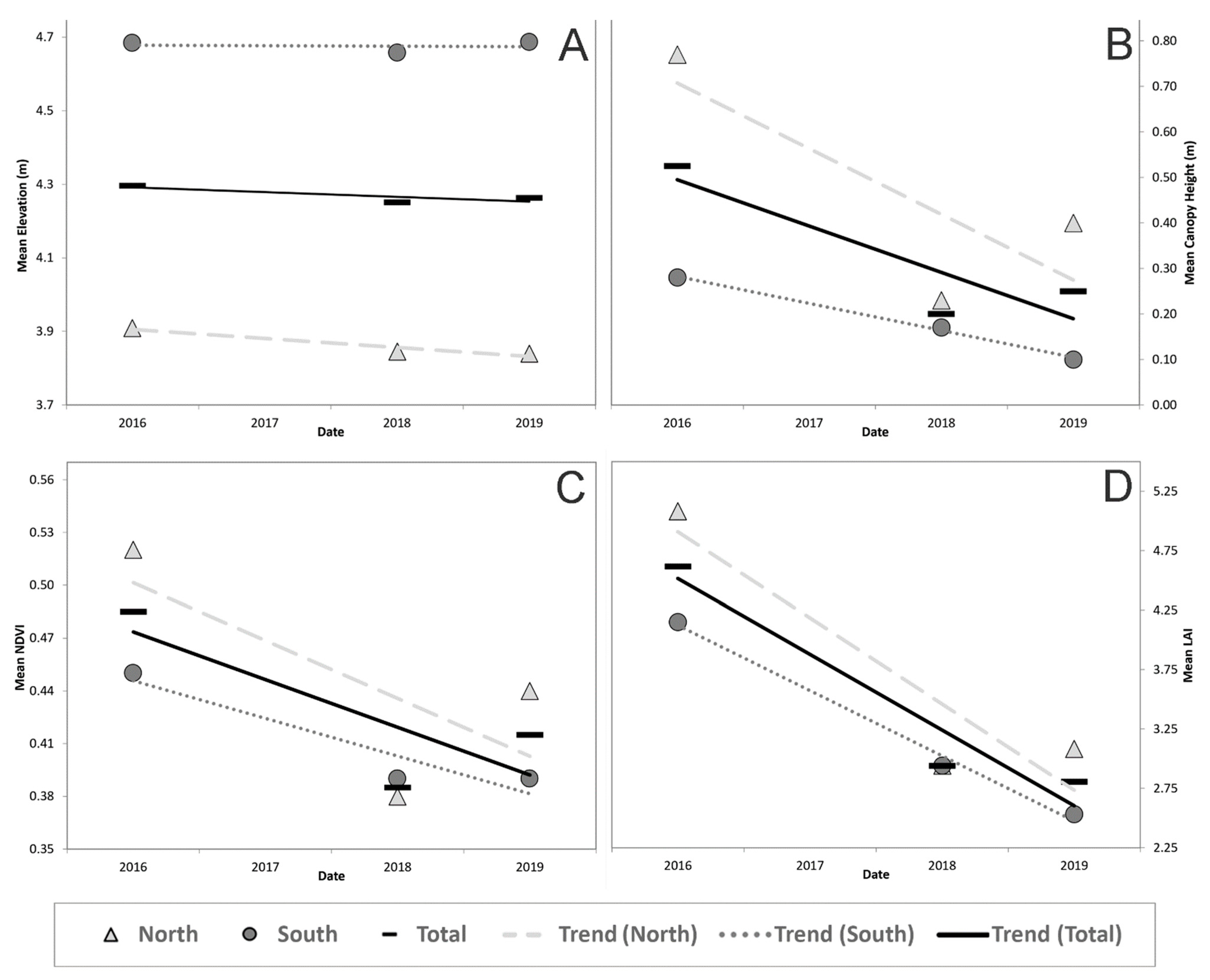 A
Mean Elevation (m)
4.7
4.5
4.3
4.1
3.9
3.7
2016 2017 2018 2019
Date

B
Mean Canopy Height (m)
0.80
0.70
0.60
0.50
0.40
0.30
0.20
0.10
0.00
2016 2017 2018 2019
Date

C
Mean NDVI
0.56
0.53
0.50
0.47
0.44
0.41
0.38
0.35
2016 2017 2018 2019
Date

D
Mean LAI
5.25
4.75
4.25
3.75
3.25
2.75
2.25
2016 2017 2018 2019
Date

North South Total Trend (North) Trend (South) Trend (Total)